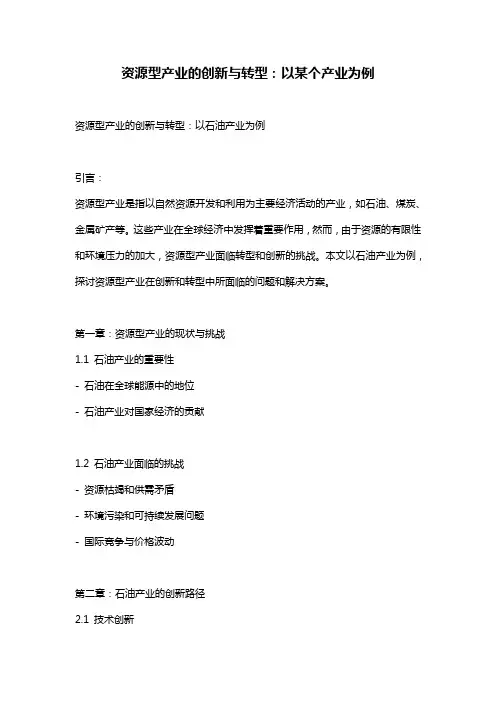 资源型产业的创新与转型：以某个产业为例

资源型产业的创新与转型：以石油产业为例

引言：

资源型产业是指以自然资源开发和利用为主要经济活动的产业，如石油、煤炭、金属矿产等。这些产业在全球经济中发挥着重要作用，然而，由于资源的有限性和环境压力的加大，资源型产业面临转型和创新的挑战。本文以石油产业为例，探讨资源型产业在创新和转型中所面临的问题和解决方案。

第一章：资源型产业的现状与挑战

1.1 石油产业的重要性

- 石油在全球能源中的地位

- 石油产业对国家经济的贡献

1.2 石油产业面临的挑战

- 资源枯竭和供需矛盾

- 环境污染和可持续发展问题

- 国际竞争与价格波动

第二章：石油产业的创新路径

2.1 技术创新